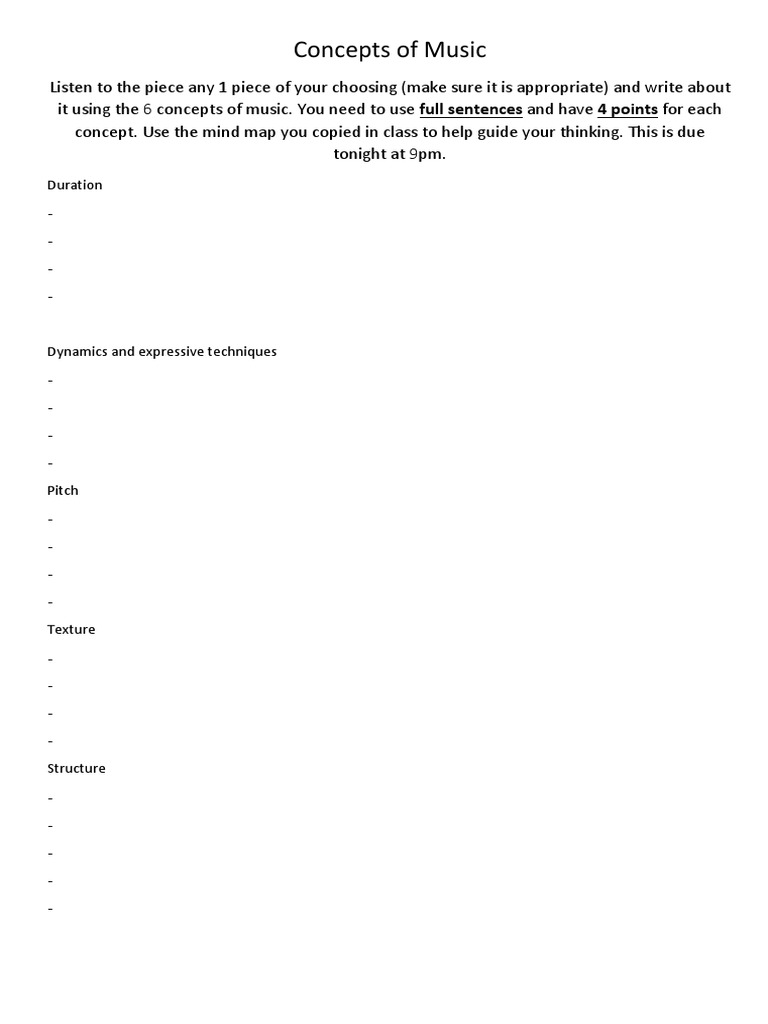 Concepts of Music

Listen to the piece any 1 piece of your choosing (make sure it is appropriate) and write about it using the 6 concepts of music. You need to use full sentences and have 4 points for each concept. Use the mind map you copied in class to help guide your thinking. This is due tonight at 9pm.

Duration

-

-

-

-

Dynamics and expressive techniques

-

-

-

-

Pitch

-

-

-

-

Texture

-

-

-

-

Structure

-

-

-

-

-